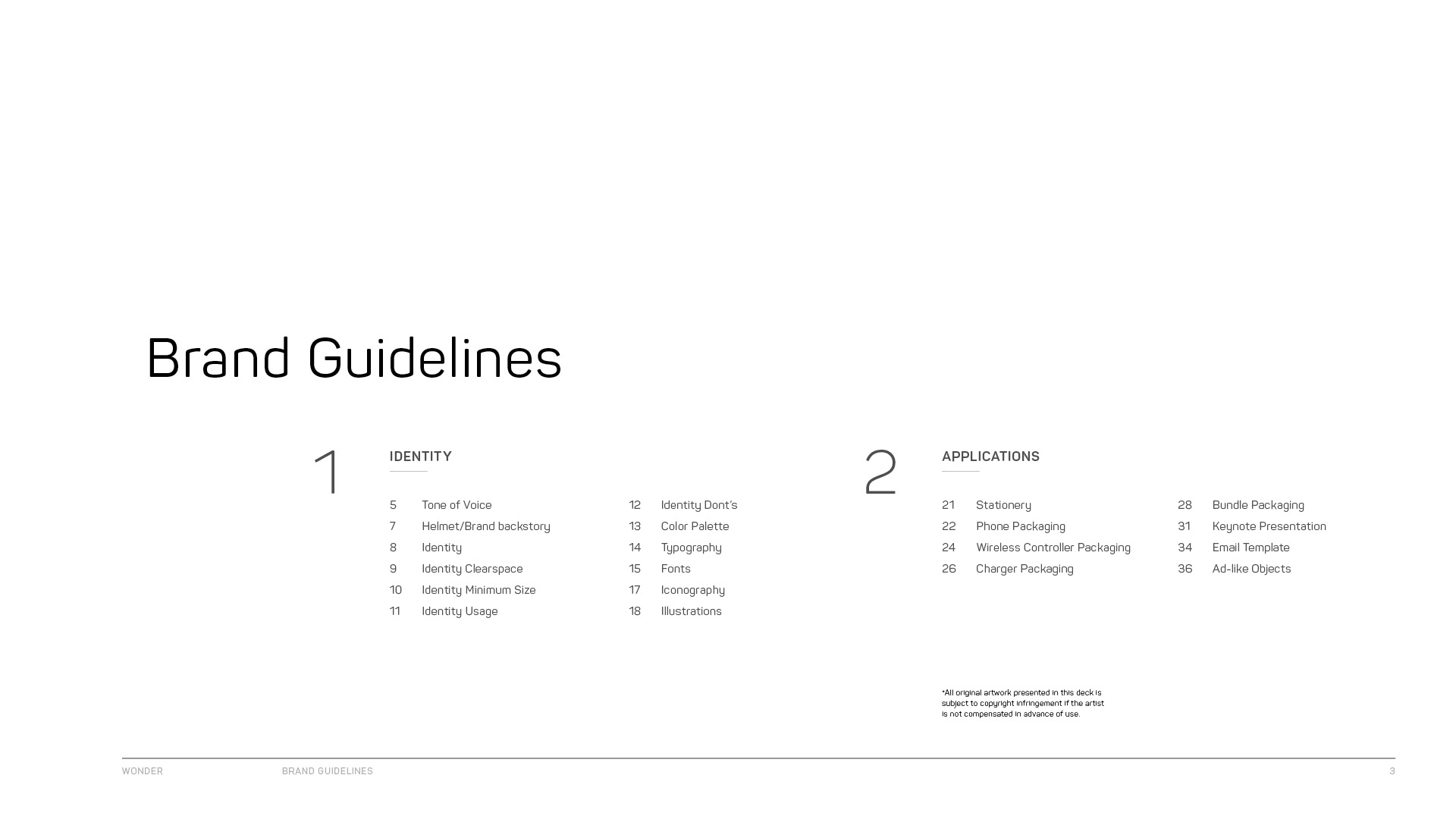 Brand Guidelines

1

IDENTITY

5 Tone of Voice
7 Helmet/Brand backstory
8 Identity
9 Identity Clearspace
10 Identity Minimum Size
11 Identity Usage

12 Identity Dont's
13 Color Palette
14 Typography
15 Fonts
17 Iconography
18 Illustrations

2

APPLICATIONS

21 Stationery
22 Phone Packaging
24 Wireless Controller Packaging
26 Charger Packaging

28 Bundle Packaging
31 Keynote Presentation
34 Email Template
36 Ad-like Objects

*All original artwork presented in this deck is subject to copyright infringement if the artist is not compensated in advance of use.

WONDER BRAND GUIDELINES 3